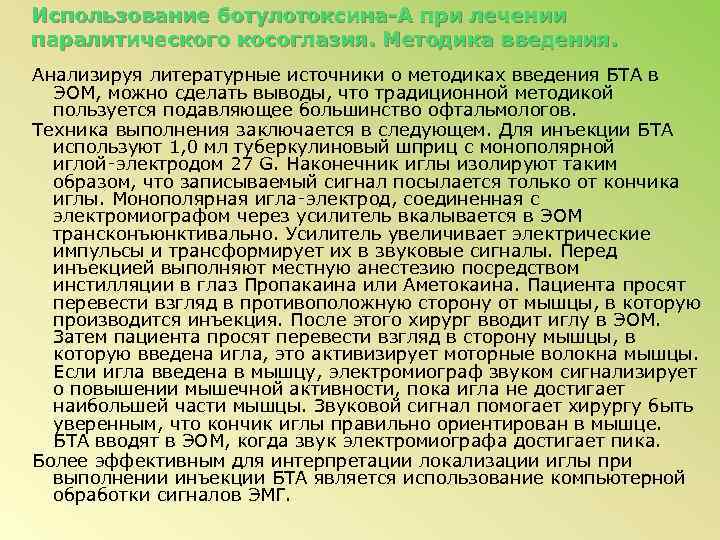 Использование ботулотоксина-А при лечении паралитического косоглазия. Методика введения.

Анализируя литературные источники о методиках введения БТА в ЭОМ, можно сделать выводы, что традиционной методикой пользуется подавляющее большинство офтальмологов.

Техника выполнения заключается в следующем. Для инъекции БТА используют 1,0 мл туберкулиновый шприц с монополярной иглой-электродом 27 G. Наконечник иглы изолируют таким образом, что записываемый сигнал посылается только от кончика иглы. Монополярная игла-электрод, соединенная с электромиографом через усилитель вкалывается в ЭОМ трансконъюнктивально. Усилитель увеличивает электрические импульсы и трансформирует их в звуковые сигналы. Перед инъекцией выполняют местную анестезию посредством инстилляции в глаз Пропакаина или Аметокаина. Пациента просят перевести взгляд в противоположную сторону от мышцы, в которую производится инъекция. После этого хирург вводит иглу в ЭОМ. Затем пациента просят перевести взгляд в сторону мышцы, в которую введена игла, это активизирует моторные волокна мышцы. Если игла введена в мышцу, электромиограф звуком сигнализирует о повышении мышечной активности, пока игла не достигает наибольшей части мышцы. Звуковой сигнал помогает хирургу быть уверенным, что кончик иглы правильно ориентирован в мышце. БТА вводят в ЭОМ, когда звук электромиографа достигает пика.

Более эффективным для интерпретации локализации иглы при выполнении инъекции БТА является использование компьютерной обработки сигналов ЭМГ.